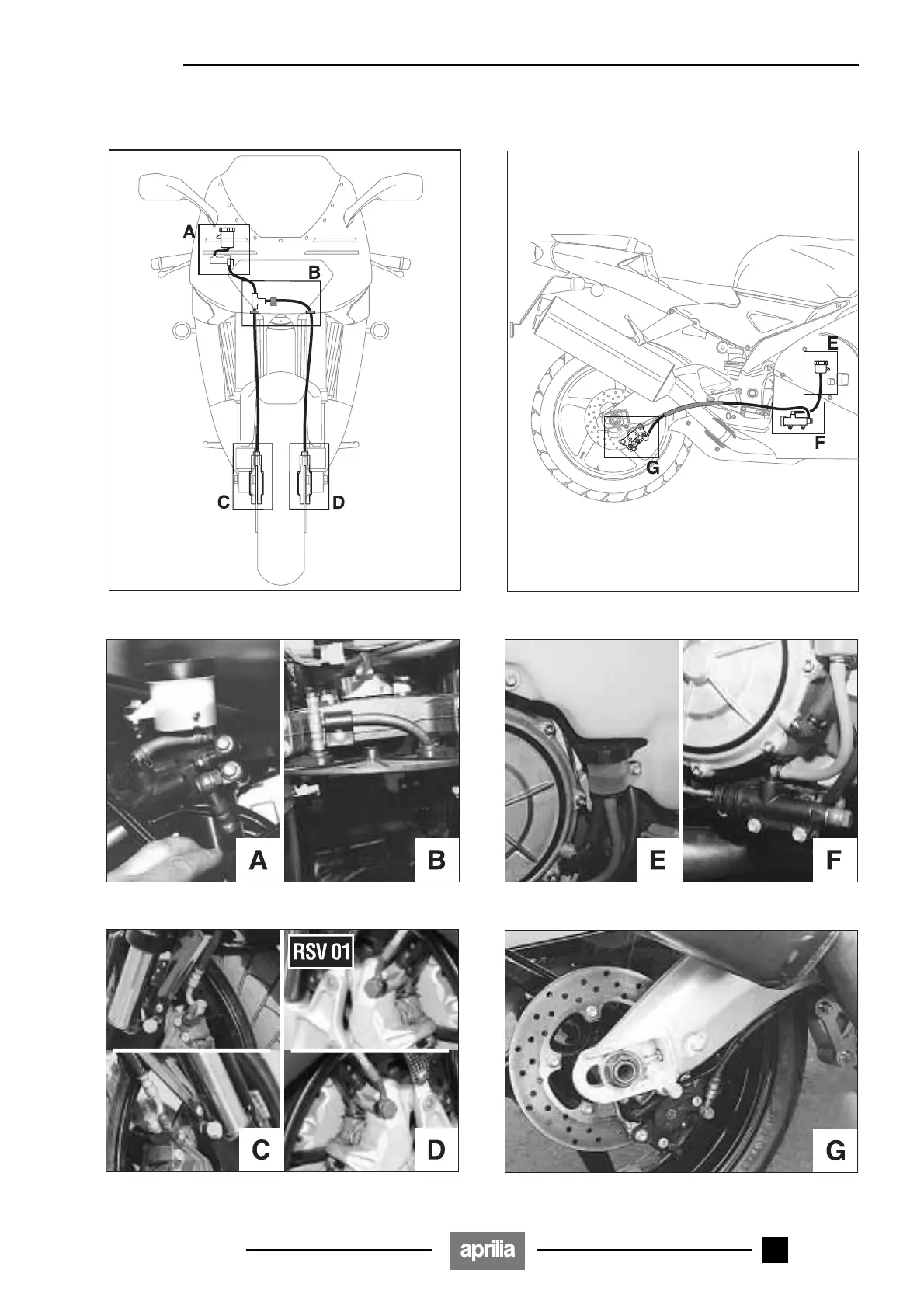 A

B

C

D

E

F

G

A

B

E

F

RSV 01

C

D

G

aprilia